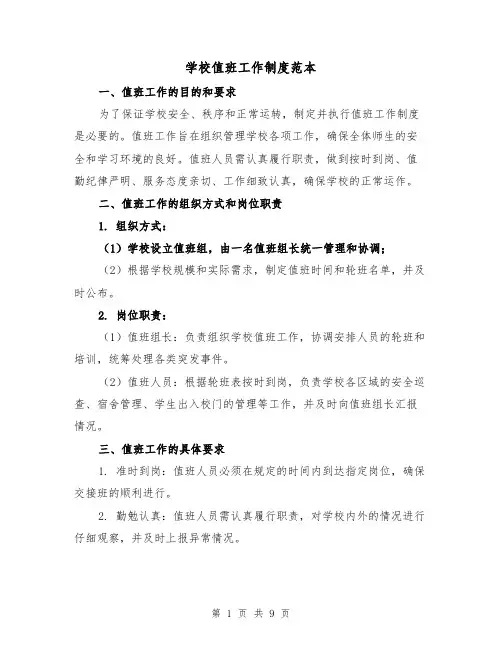 学校值班工作制度范本

一、值班工作的目的和要求

为了保证学校安全、秩序和正常运转，制定并执行值班工作制度是必要的。值班工作旨在组织管理学校各项工作，确保全体师生的安全和学习环境的良好。值班人员需认真履行职责，做到按时到岗、值勤纪律严明、服务态度亲切、工作细致认真，确保学校的正常运作。

二、值班工作的组织方式和岗位职责

1. 组织方式：

（1）学校设立值班组，由一名值班组长统一管理和协调；

（2）根据学校规模和实际需求，制定值班时间和轮班名单，并及时公布。

2. 岗位职责：

（1）值班组长：负责组织学校值班工作，协调安排人员的轮班和培训，统筹处理各类突发事件。

（2）值班人员：根据轮班表按时到岗，负责学校各区域的安全巡查、宿舍管理、学生出入校门的管理等工作，并及时向值班组长汇报情况。

三、值班工作的具体要求

1. 准时到岗：值班人员必须在规定的时间内到达指定岗位，确保交接班的顺利进行。

2. 勤勉认真：值班人员需认真履行职责，对学校内外的情况进行仔细观察，并及时上报异常情况。

第 1 页 共 9 页